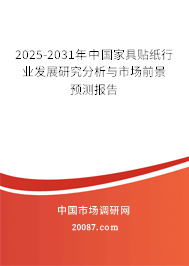 2025-2031年中国家具贴纸行业发展研究分析与市场前景预测报告

中国市场调研网

20087.com